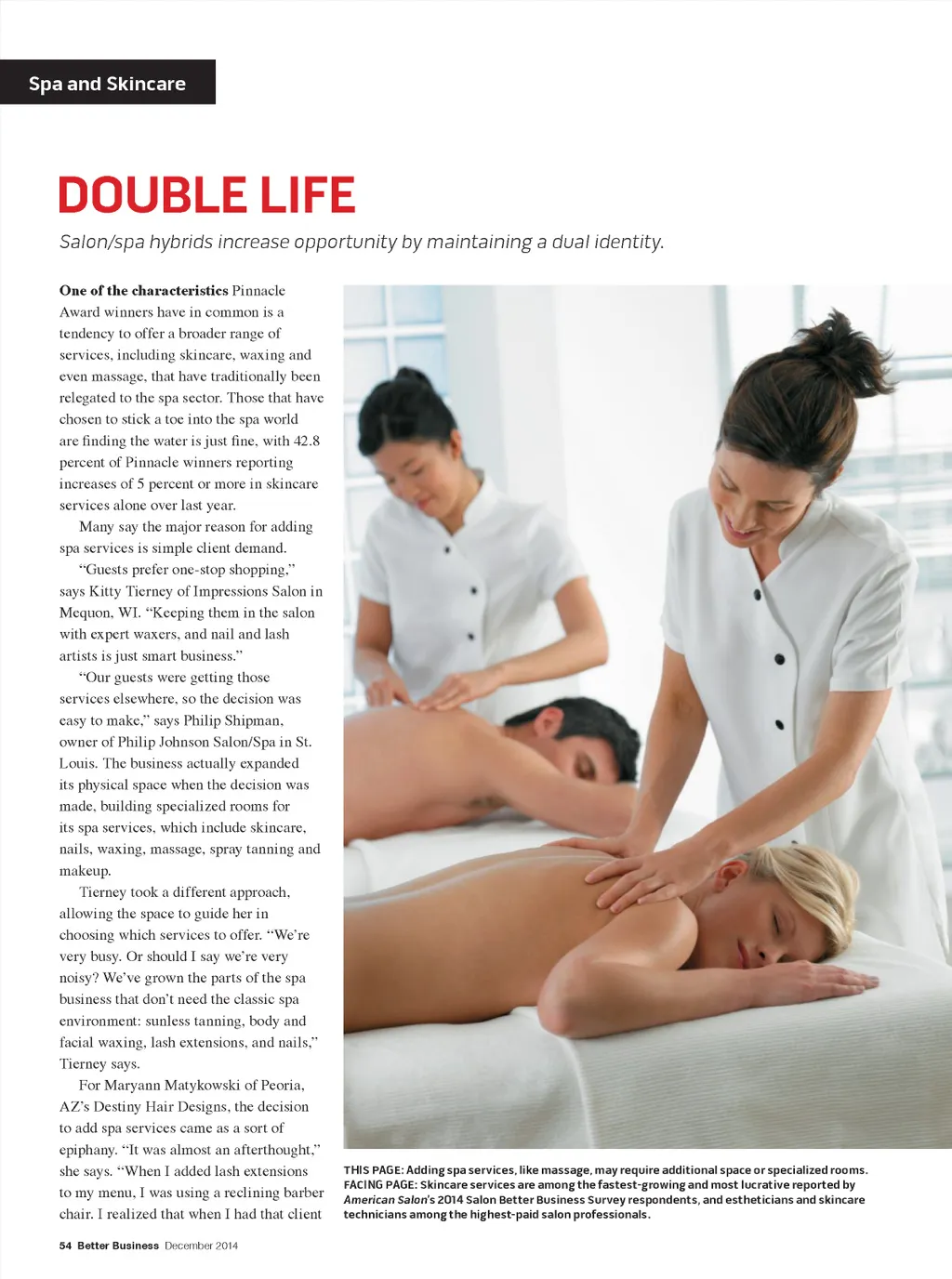 Spa and Skincare

DOUBLE LIFE

Salon/spa hybrids increase opportunity by maintaining a dual identity.

One of the characteristics Pinnacle Award winners have in common is a tendency to offer a broader range of services, including skincare, waxing and even massage, that have traditionally been relegated to the spa sector. Those that have chosen to stick a toe into the spa world are finding the water is just fine, with 42.8 percent of Pinnacle winners reporting increases of 5 percent or more in skincare services alone over last year.

Many say the major reason for adding spa services is simple client demand.

"Guests prefer one-stop shopping," says Kitty Tierney of Impressions Salon in Mequon, WI. "Keeping them in the salon with expert waxers, and nail and lash artists is just smart business."

"Our guests were getting those services elsewhere, so the decision was easy to make," says Philip Shipman, owner of Philip Johnson Salon/Spa in St. Louis. The business actually expanded its physical space when the decision was made, building specialized rooms for its spa services, which include skincare, nails, waxing, massage, spray tanning and makeup.

Tierney took a different approach, allowing the space to guide her in choosing which services to offer. "We're very busy. Or should I say we're very noisy? We've grown the parts of the spa business that don't need the classic spa environment: sunless tanning, body and facial waxing, lash extensions, and nails," Tierney says.

For Maryann Matykowski of Peoria, AZ's Destiny Hair Designs, the decision to add spa services came as a sort of epiphany. "It was almost an afterthought," she says. "When I added lash extensions to my menu, I was using a reclining barber chair. I realized that when I had that client

THIS PAGE: Adding spa services, like massage, may require additional space or specialized rooms. FACING PAGE: Skincare services are among the fastest-growing and most lucrative reported by American Salon's 2014 Salon Better Business Survey respondents, and estheticians and skincare technicians among the highest-paid salon professionals.

54 Better Business December 2014